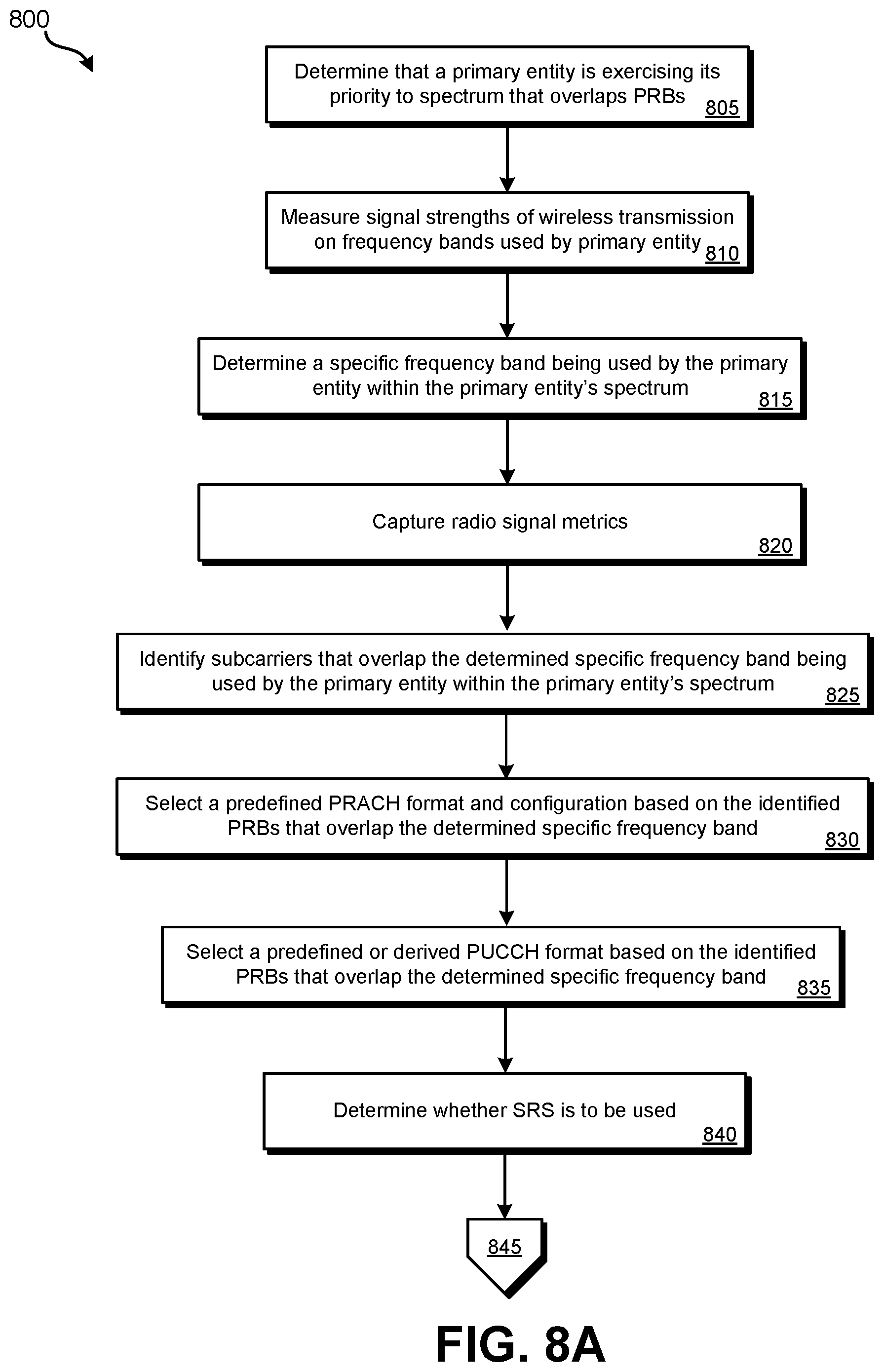 800

Determine that a primary entity is exercising its priority to spectrum that overlaps PRBs 805

Measure signal strengths of wireless transmission on frequency bands used by primary entity 810

Determine a specific frequency band being used by the primary entity within the primary entity's spectrum 815

Capture radio signal metrics 820

Identify subcarriers that overlap the determined specific frequency band being used by the primary entity within the primary entity's spectrum 825

Select a predefined PRACH format and configuration based on the identified PRBs that overlap the determined specific frequency band 830

Select a predefined or derived PUCCH format based on the identified PRBs that overlap the determined specific frequency band 835

Determine whether SRS is to be used 840

845

FIG. 8A